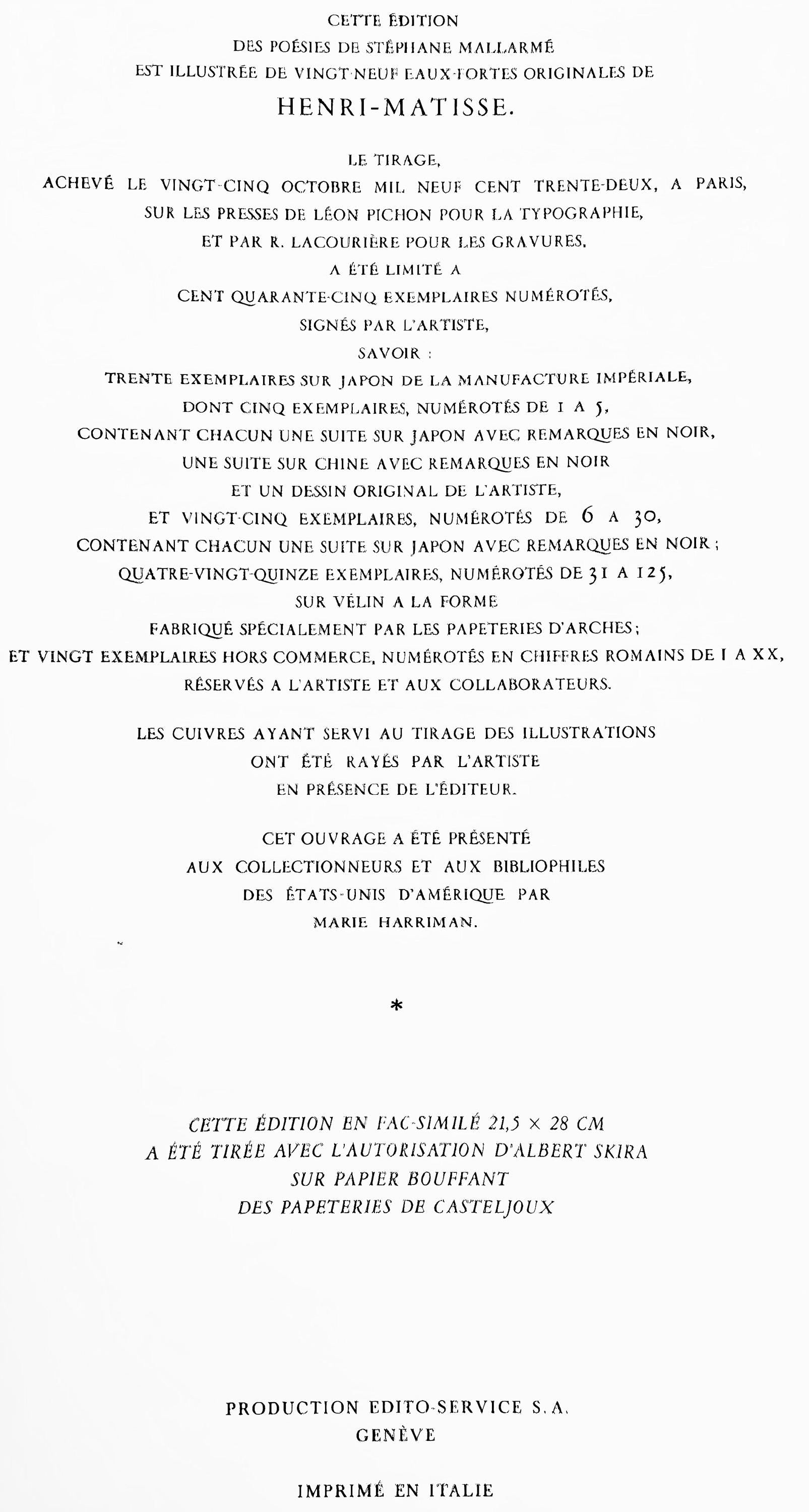 CETTE ÉDITION
DES POÉSIES DE STÉPHANE MALLARMÉ
EST ILLUSTRÉE DE VINGT-NEUF EAUX-FORTES ORIGINALES DE
HENRI-MATISSE.

LE TIRAGE,
ACHEVÉ LE VINGT-CINQ OCTOBRE MIL NEUF CENT TRENTE-DEUX, A PARIS,
SUR LES PRESSES DE LÉON PICHON POUR LA TYPOGRAPHIE,
ET PAR R. LACOURIÈRE POUR LES GRAVURES,
A ÉTÉ LIMITÉ A
CENT QUARANTE-CINQ EXEMPLAIRES NUMÉROTÉS,
SIGNÉS PAR L'ARTISTE,
SAVOIR :
TRENTE EXEMPLAIRES SUR JAPON DE LA MANUFACTURE IMPÉRIALE,
DONT CINQ EXEMPLAIRES, NUMÉROTÉS DE 1 A 5,
CONTENANT CHACUN UNE SUITE SUR JAPON AVEC REMARQUES EN NOIR,
UNE SUITE SUR CHINE AVEC REMARQUES EN NOIR
ET UN DESSIN ORIGINAL DE L'ARTISTE,
ET VINGT-CINQ EXEMPLAIRES, NUMÉROTÉS DE 6 A 30,
CONTENANT CHACUN UNE SUITE SUR JAPON AVEC REMARQUES EN NOIR ;
QUATRE-VINGT-QUINZE EXEMPLAIRES, NUMÉROTÉS DE 31 A 125,
SUR VÉLIN A LA FORME
FABRIQUÉ SPÉCIALEMENT PAR LES PAPETERIES D'ARCHES ;
ET VINGT EXEMPLAIRES HORS COMMERCE, NUMÉROTÉS EN CHIFFRES ROMAINS DE I A XX,
RÉSERVÉS A L'ARTISTE ET AUX COLLABORATEURS.

LES CUIVRES AYANT SERVI AU TIRAGE DES ILLUSTRATIONS
ONT ÉTÉ RAYÉS PAR L'ARTISTE
EN PRÉSENCE DE L'ÉDITEUR.

CET OUVRAGE A ÉTÉ PRÉSENTÉ
AUX COLLECTIONNEURS ET AUX BIBLIOPHILES
DES ÉTATS-UNIS D'AMÉRIQUE PAR
MARIE HARRIMAN.

*

CETTE ÉDITION EN FAC-SIMILÉ 21,5 × 28 CM
A ÉTÉ TIRÉE AVEC L'AUTORISATION D'ALBERT SKIRA
SUR PAPIER BOUFFANT
DES PAPETERIES DE CASTELJOUX

PRODUCTION EDITO-SERVICE S.A.
GENÈVE

IMPRIMÉ EN ITALIE